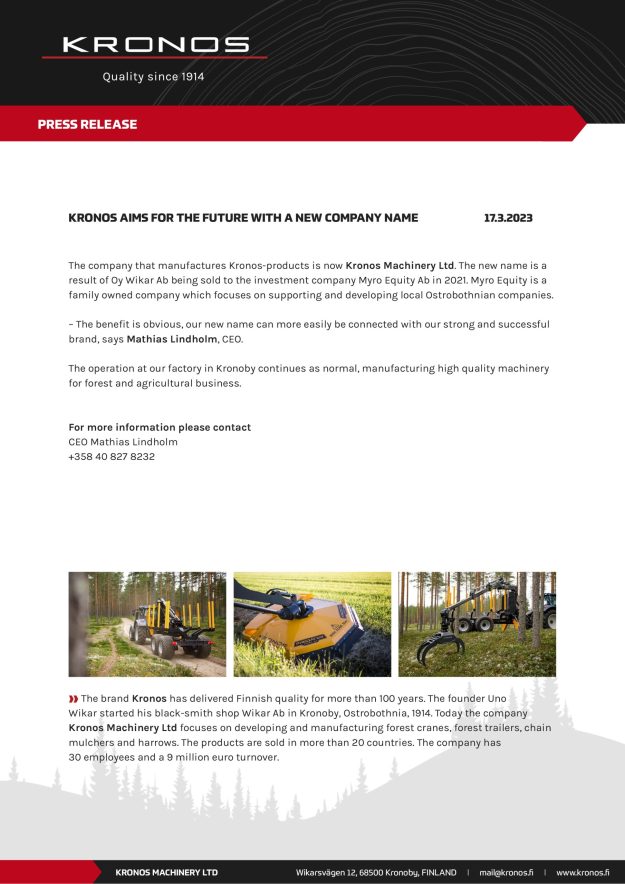 KRONOS

Quality since 1914

PRESS RELEASE

KRONOS AIMS FOR THE FUTURE WITH A NEW COMPANY NAME 17.3.2023

The company that manufactures Kronos-products is now Kronos Machinery Ltd. The new name is a result of Oy Wikar Ab being sold to the investment company Myro Equity Ab in 2021. Myro Equity is a family owned company which focuses on supporting and developing local Ostrobothnian companies.

– The benefit is obvious, our new name can more easily be connected with our strong and successful brand, says Mathias Lindholm, CEO.

The operation at our factory in Kronoby continues as normal, manufacturing high quality machinery for forest and agricultural business.

For more information please contact
CEO Mathias Lindholm
+358 40 827 8232

The brand Kronos has delivered Finnish quality for more than 100 years. The founder Uno Wikar started his black-smith shop Wikar Ab in Kronoby, Ostrobothnia, 1914. Today the company Kronos Machinery Ltd focuses on developing and manufacturing forest cranes, forest trailers, chain mulchers and harrows. The products are sold in more than 20 countries. The company has 30 employees and a 9 million euro turnover.

KRONOS MACHINERY LTD Wikarsvägen 12, 68500 Kronoby, FINLAND | mail@kronos.fi | www.kronos.fi